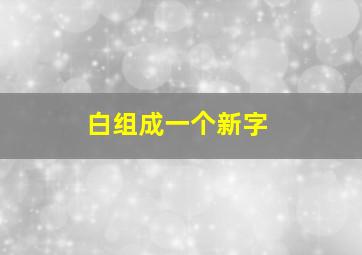 白组成一个新字